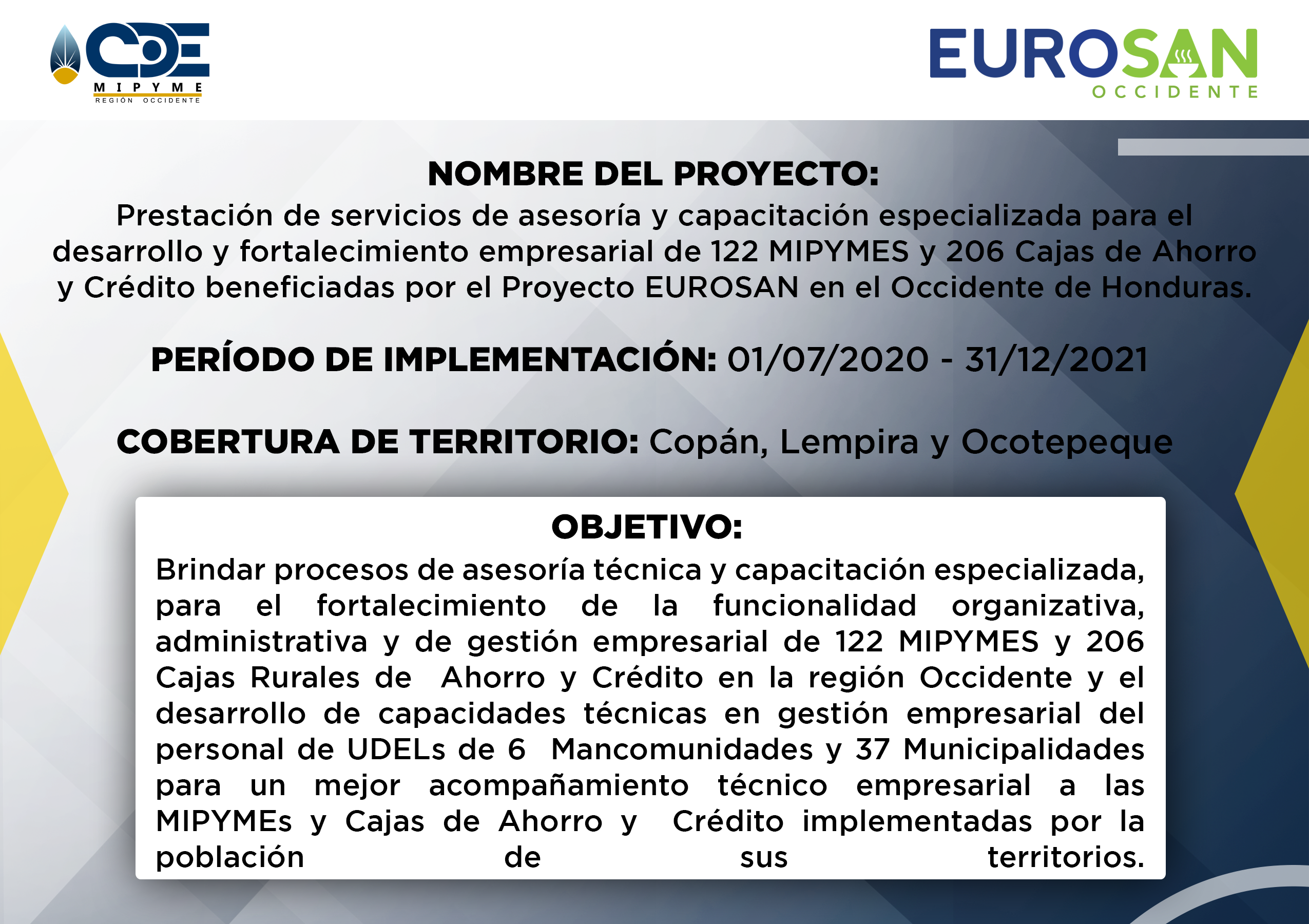 CDE
MIPYME
REGIÓN OCCIDENTE

EUROSAN
OCCIDENTE

NOMBRE DEL PROYECTO:
Prestación de servicios de asesoría y capacitación especializada para el desarrollo y fortalecimiento empresarial de 122 MIPYMES y 206 Cajas de Ahorro y Crédito beneficiadas por el Proyecto EUROSAN en el Occidente de Honduras.

PERÍODO DE IMPLEMENTACIÓN: 01/07/2020 - 31/12/2021

COBERTURA DE TERRITORIO: Copán, Lempira y Ocotepeque

OBJETIVO:
Brindar procesos de asesoría técnica y capacitación especializada, para el fortalecimiento de la funcionalidad organizativa, administrativa y de gestión empresarial de 122 MIPYMES y 206 Cajas Rurales de Ahorro y Crédito en la región Occidente y el desarrollo de capacidades técnicas en gestión empresarial del personal de UDELs de 6 Mancomunidades y 37 Municipalidades para un mejor acompañamiento técnico empresarial a las MIPYMEs y Cajas de Ahorro y Crédito implementadas por la población de sus territorios.